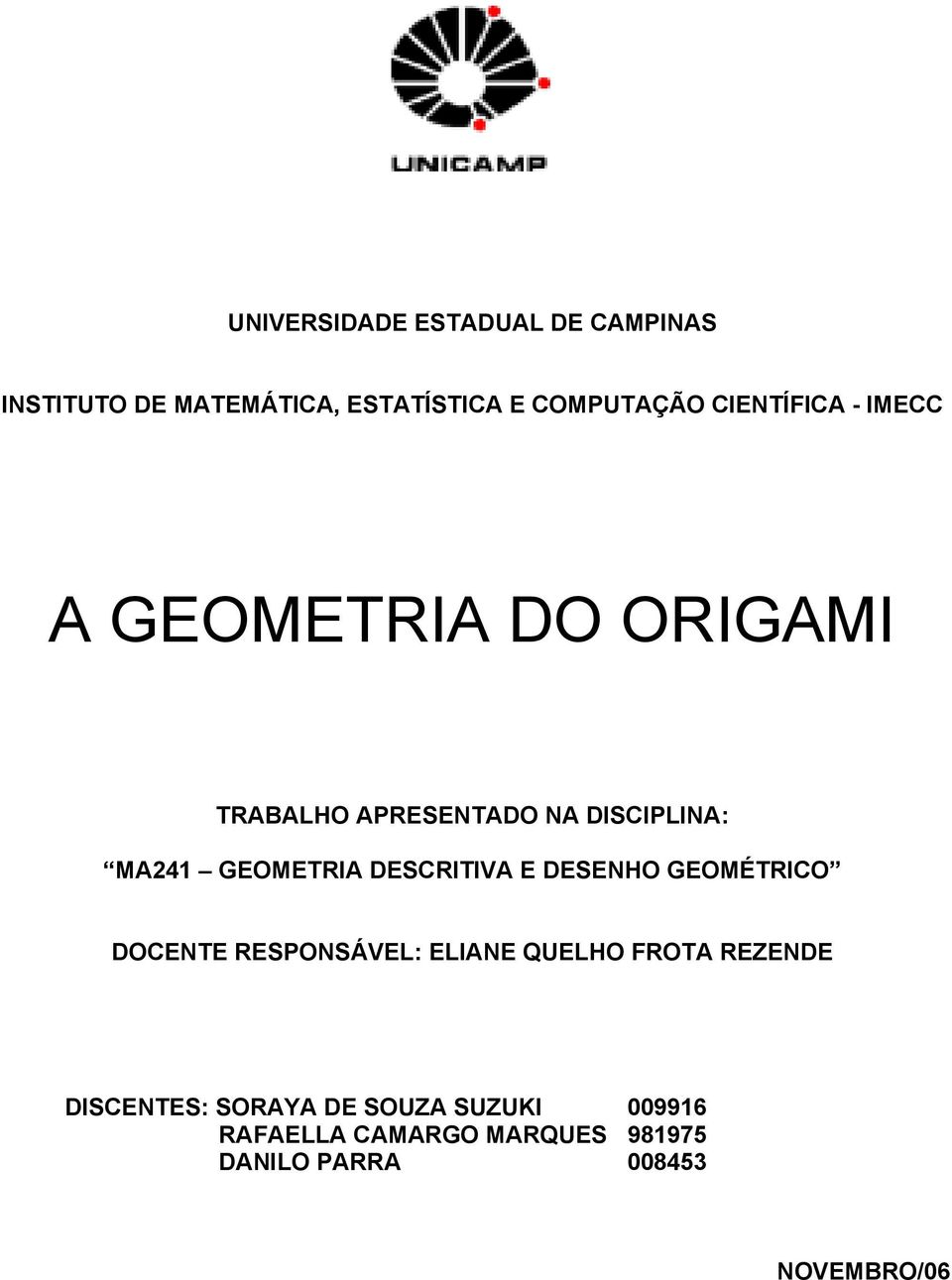 UNICAMP

UNIVERSIDADE ESTADUAL DE CAMPINAS

INSTITUTO DE MATEMÁTICA, ESTATÍSTICA E COMPUTAÇÃO CIENTÍFICA - IMECC

A GEOMETRIA DO ORIGAMI

TRABALHO APRESENTADO NA DISCIPLINA:

“MA241 – GEOMETRIA DESCRITIVA E DESENHO GEOMÉTRICO”

DOCENTE RESPONSÁVEL: ELIANE QUELHO FROTA REZENDE

DISCENTES: SORAYA DE SOUZA SUZUKI 009916
RAFAELLA CAMARGO MARQUES 981975
DANILO PARRA 008453

NOVEMBRO/06